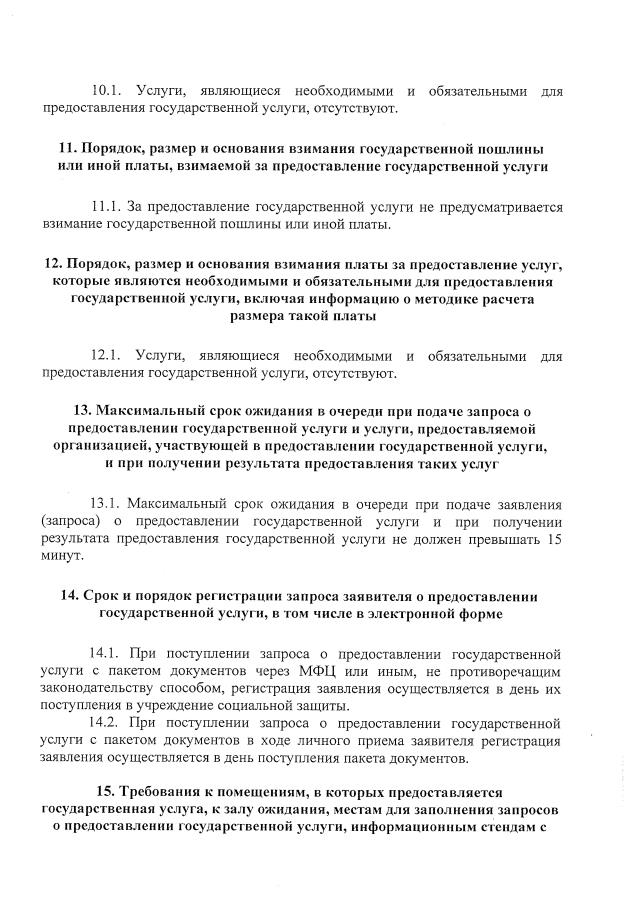 10.1. Услуги, являющиеся необходимыми и обязательными для предоставления государственной услуги, отсутствуют.

11. Порядок, размер и основания взимания государственной пошлины или иной платы, взимаемой за предоставление государственной услуги

11.1. За предоставление государственной услуги не предусматривается взимание государственной пошлины или иной платы.

12. Порядок, размер и основания взимания платы за предоставление услуг, которые являются необходимыми и обязательными для предоставления государственной услуги, включая информацию о методике расчета размера такой платы

12.1. Услуги, являющиеся необходимыми и обязательными для предоставления государственной услуги, отсутствуют.

13. Максимальный срок ожидания в очереди при подаче запроса о предоставлении государственной услуги и услуги, предоставляемой организацией, участвующей в предоставлении государственной услуги, и при получении результата предоставления таких услуг

13.1. Максимальный срок ожидания в очереди при подаче заявления (запроса) о предоставлении государственной услуги и при получении результата предоставления государственной услуги не должен превышать 15 минут.

14. Срок и порядок регистрации запроса заявителя о предоставлении государственной услуги, в том числе в электронной форме

14.1. При поступлении запроса о предоставлении государственной услуги с пакетом документов через МФЦ или иным, не противоречащим законодательству способом, регистрация заявления осуществляется в день их поступления в учреждение социальной защиты.
14.2. При поступлении запроса о предоставлении государственной услуги с пакетом документов в ходе личного приема заявителя регистрация заявления осуществляется в день поступления пакета документов.

15. Требования к помещениям, в которых предоставляется государственная услуга, к залу ожидания, местам для заполнения запросов о предоставлении государственной услуги, информационным стендам с